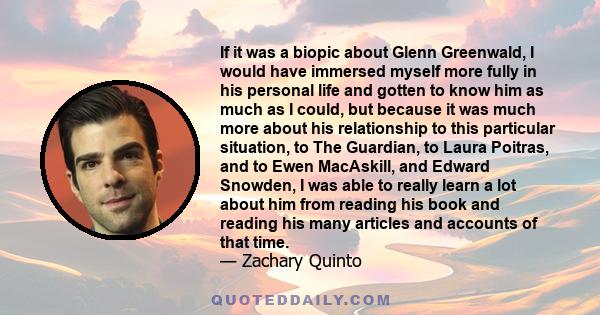 If it was a biopic about Glenn Greenwald, I would have immersed myself more fully in his personal life and gotten to know him as much as I could, but because it was much more about his relationship to this particular situation, to The Guardian, to Laura Poitras, and to Ewen MacAskill, and Edward Snowden, I was able to really learn a lot about him from reading his book and reading his many articles and accounts of that time.
— Zachary Quinto

QUOTEDDAILY.COM